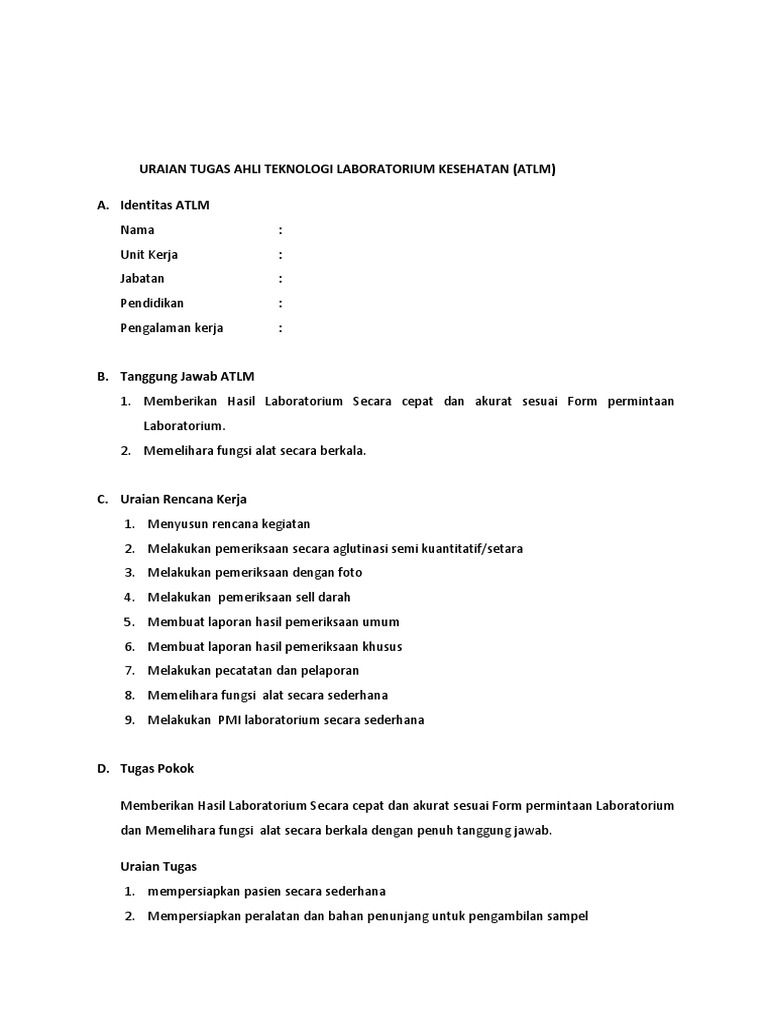 URAIAN TUGAS AHLI TEKNOLOGI LABORATORIUM KESEHATAN (ATLM)

A. Identitas ATLM

Nama :

Unit Kerja :

Jabatan :

Pendidikan :

Pengalaman kerja :

B. Tanggung Jawab ATLM

1. Memberikan Hasil Laboratorium Secara cepat dan akurat sesuai Form permintaan Laboratorium.

2. Memelihara fungsi alat secara berkala.

C. Uraian Rencana Kerja

1. Menyusun rencana kegiatan

2. Melakukan pemeriksaan secara aglutinasi semi kuantitatif/setara

3. Melakukan pemeriksaan dengan foto

4. Melakukan pemeriksaan sell darah

5. Membuat laporan hasil pemeriksaan umum

6. Membuat laporan hasil pemeriksaan khusus

7. Melakukan pecatatan dan pelaporan

8. Memelihara fungsi alat secara sederhana

9. Melakukan PMI laboratorium secara sederhana

D. Tugas Pokok

Memberikan Hasil Laboratorium Secara cepat dan akurat sesuai Form permintaan Laboratorium dan Memelihara fungsi alat secara berkala dengan penuh tanggung jawab.

Uraian Tugas

1. mempersiapkan pasien secara sederhana

2. Mempersiapkan peralatan dan bahan penunjang untuk pengambilan sampel